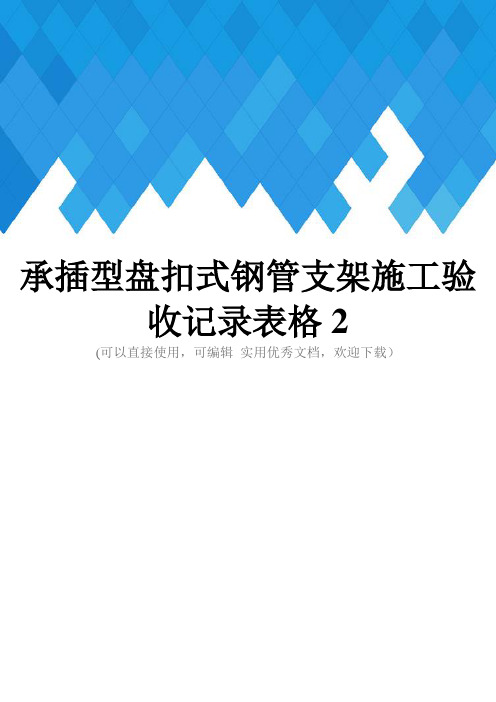 承插型盘扣式钢管支架施工验收记录表格 2

(可以直接使用，可编辑 实用优秀文档，欢迎下载)